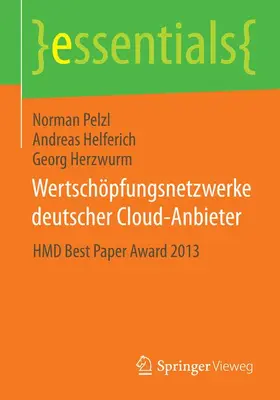 }essentials{

Norman Pelzl
Andreas Helferich
Georg Herzwurm

Wertschöpfungsnetzwerke deutscher Cloud-Anbieter

HMD Best Paper Award 2013

Springer Vieweg